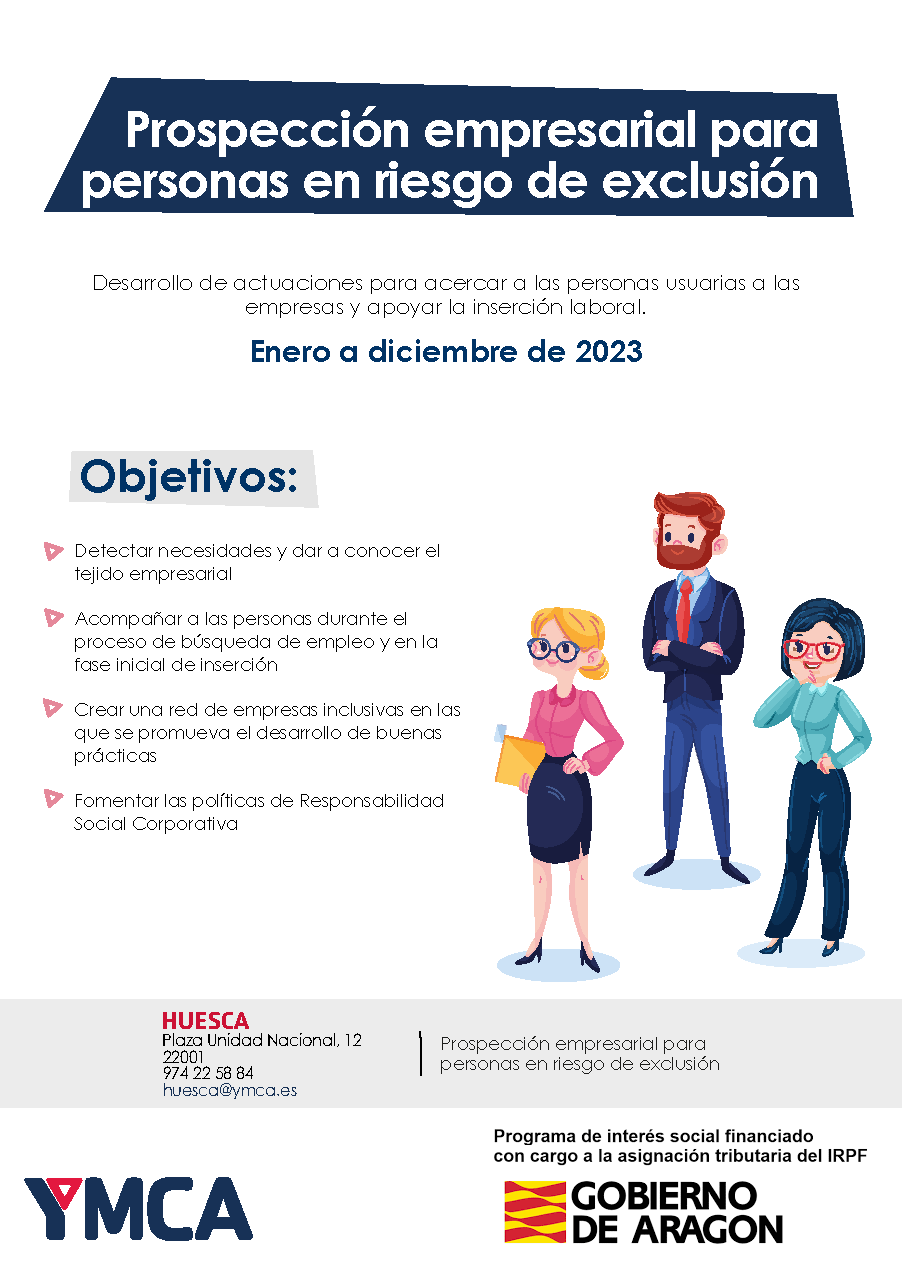 Prospección empresarial para personas en riesgo de exclusión

Desarrollo de actuaciones para acercar a las personas usuarias a las empresas y apoyar la inserción laboral.

Enero a diciembre de 2023

Objetivos:

Detectar necesidades y dar a conocer el tejido empresarial

Acompañar a las personas durante el proceso de búsqueda de empleo y en la fase inicial de inserción

Crear una red de empresas inclusivas en las que se promueva el desarrollo de buenas prácticas

Fomentar las políticas de Responsabilidad Social Corporativa

HUESCA
Plaza Unidad Nacional, 12
22001
974 22 58 84
huesca@ymca.es

Prospección empresarial para personas en riesgo de exclusión

Programa de interés social financiado con cargo a la asignación tributaria del IRPF

YMCA

GOBIERNO DE ARAGON